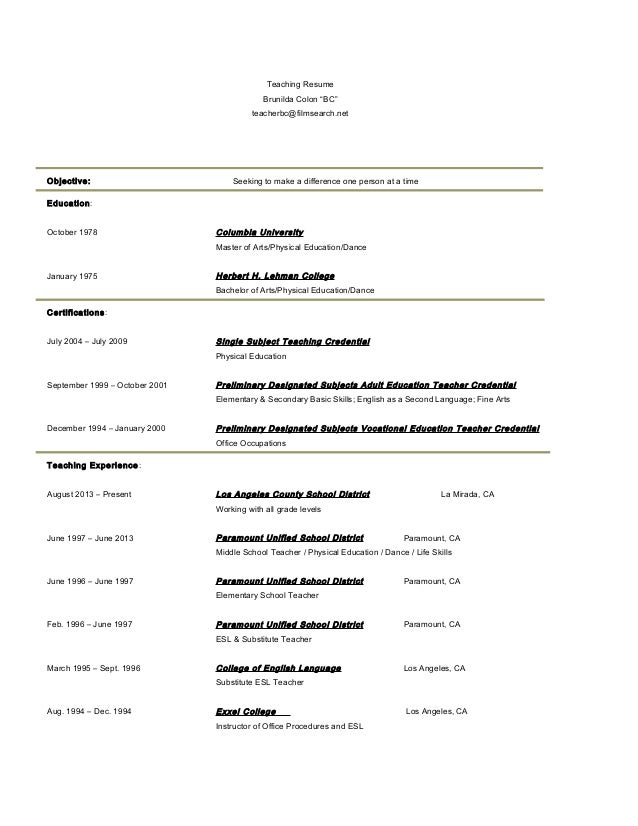 Teaching Resume
Brunilda Colon "BC"
teacherbc@filmsearch.net

Objective: Seeking to make a difference one person at a time

Education:

October 1978 Columbia University
Master of Arts/Physical Education/Dance

January 1975 Herbert H. Lehman College
Bachelor of Arts/Physical Education/Dance

Certifications:

July 2004 – July 2009 Single Subject Teaching Credential
Physical Education

September 1999 – October 2001 Preliminary Designated Subjects Adult Education Teacher Credential
Elementary & Secondary Basic Skills; English as a Second Language; Fine Arts

December 1994 – January 2000 Preliminary Designated Subjects Vocational Education Teacher Credential
Office Occupations

Teaching Experience:

August 2013 – Present Los Angeles County School District La Mirada, CA
Working with all grade levels

June 1997 – June 2013 Paramount Unified School District Paramount, CA
Middle School Teacher / Physical Education / Dance / Life Skills

June 1996 – June 1997 Paramount Unified School District Paramount, CA
Elementary School Teacher

Feb. 1996 – June 1997 Paramount Unified School District Paramount, CA
ESL & Substitute Teacher

March 1995 – Sept. 1996 College of English Language Los Angeles, CA
Substitute ESL Teacher

Aug. 1994 – Dec. 1994 Exxel College Los Angeles, CA
Instructor of Office Procedures and ESL